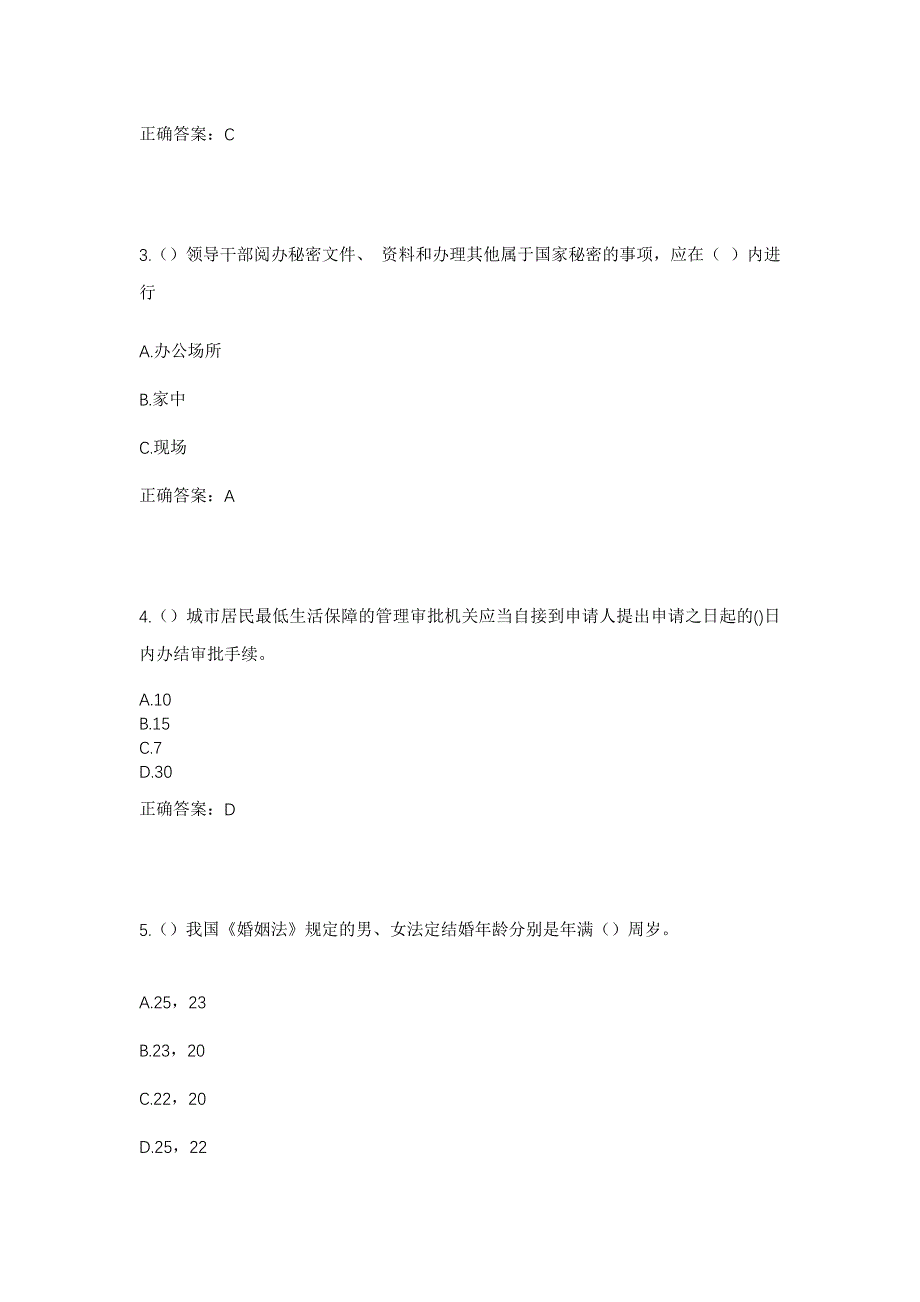 正确答案：C

3.（）领导干部阅办秘密文件、 资料和办理其他属于国家秘密的事项，应在（ ）内进行

A.办公场所

B.家中

C.现场

正确答案：A

4.（）城市居民最低生活保障的管理审批机关应当自接到申请人提出申请之日起的()日内办结审批手续。

A.10
B.15
C.7
D.30

正确答案：D

5.（）我国《婚姻法》规定的男、女法定结婚年龄分别是年满（）周岁。

A.25，23

B.23，20

C.22，20

D.25，22